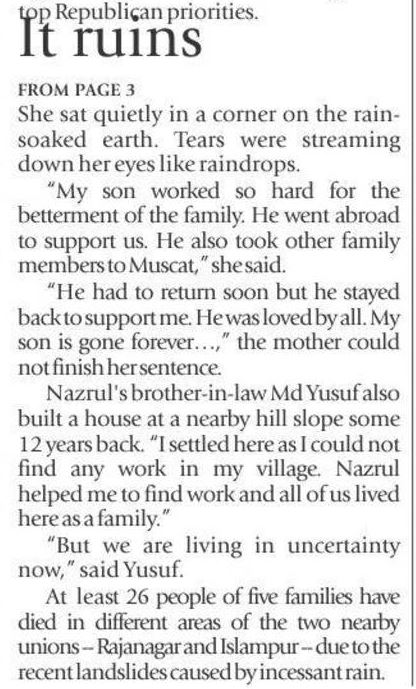 top Republican priorities.

It ruins

FROM PAGE 3

She sat quietly in a corner on the rain-soaked earth. Tears were streaming down her eyes like raindrops.

"My son worked so hard for the betterment of the family. He went abroad to support us. He also took other family members to Muscat," she said.

"He had to return soon but he stayed back to support me. He was loved by all. My son is gone forever...," the mother could not finish her sentence.

Nazrul's brother-in-law Md Yusuf also built a house at a nearby hill slope some 12 years back. "I settled here as I could not find any work in my village. Nazrul helped me to find work and all of us lived here as a family."

"But we are living in uncertainty now," said Yusuf.

At least 26 people of five families have died in different areas of the two nearby unions -- Rajanagar and Islampur -- due to the recent landslides caused by incessant rain.